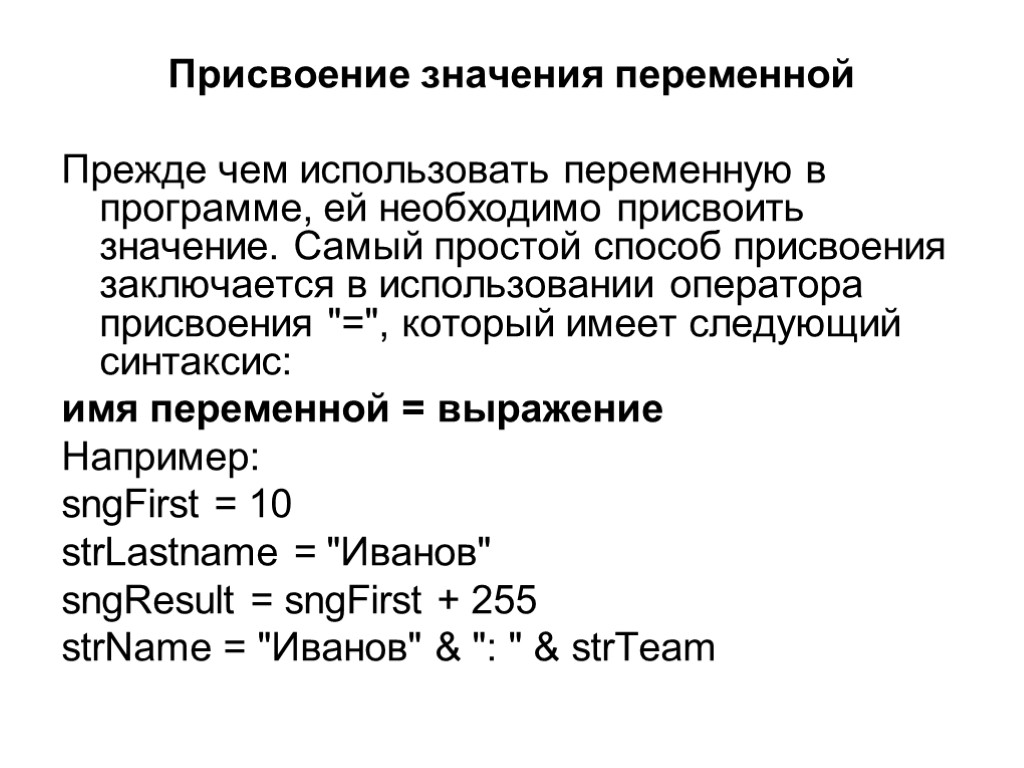 Присвоение значения переменной

Прежде чем использовать переменную в программе, ей необходимо присвоить значение. Самый простой способ присвоения заключается в использовании оператора присвоения "=", который имеет следующий синтаксис:

имя переменной = выражение

Например:

sngFirst = 10

strLastname = "Иванов"

sngResult = sngFirst + 255

strName = "Иванов" & ": " & strTeam